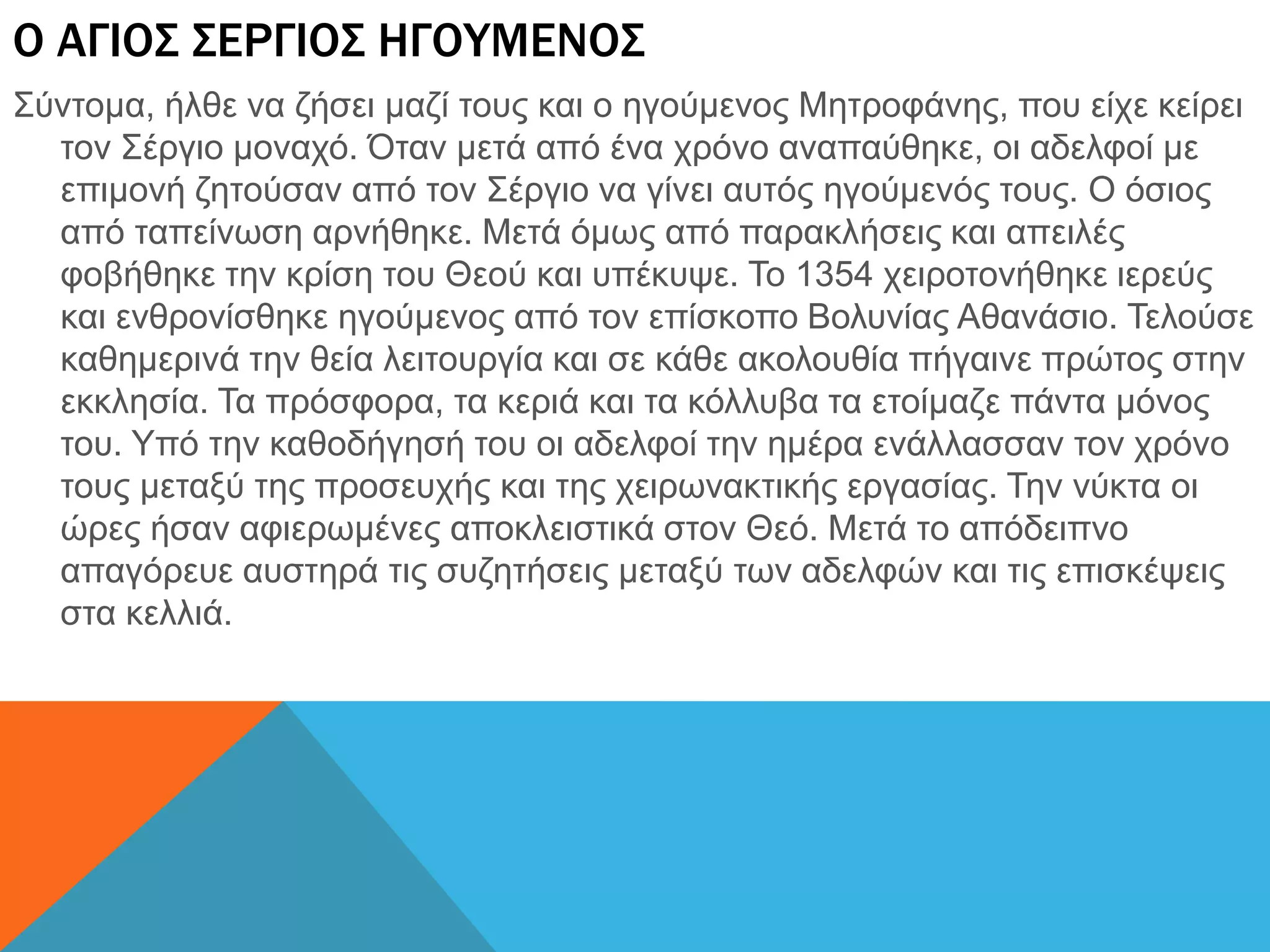 Ο ΑΓΙΟΣ ΣΕΡΓΙΟΣ ΗΓΟΥΜΕΝΟΣ

Σύντομα, ήλθε να ζήσει μαζί τους και ο ηγούμενος Μητροφάνης, που είχε κείρει τον Σέργιο μοναχό. Όταν μετά από ένα χρόνο αναπαύθηκε, οι αδελφοί με επιμονή ζητούσαν από τον Σέργιο να γίνει αυτός ηγούμενός τους. Ο όσιος από ταπείνωση αρνήθηκε. Μετά όμως από παρακλήσεις και απειλές φοβήθηκε την κρίση του Θεού και υπέκυψε. Το 1354 χειροτονήθηκε ιερεύς και ενθρονίσθηκε ηγούμενος από τον επίσκοπο Βολυνίας Αθανάσιο. Τελούσε καθημερινά την θεία λειτουργία και σε κάθε ακολουθία πήγαινε πρώτος στην εκκλησία. Τα πρόσφορα, τα κεριά και τα κόλλυβα τα ετοίμαζε πάντα μόνος του. Υπό την καθοδήγησή του οι αδελφοί την ημέρα ενάλλασσαν τον χρόνο τους μεταξύ της προσευχής και της χειρωνακτικής εργασίας. Την νύκτα οι ώρες ήσαν αφιερωμένες αποκλειστικά στον Θεό. Μετά το απόδειπνο απαγόρευε αυστηρά τις συζητήσεις μεταξύ των αδελφών και τις επισκέψεις στα κελλιά.